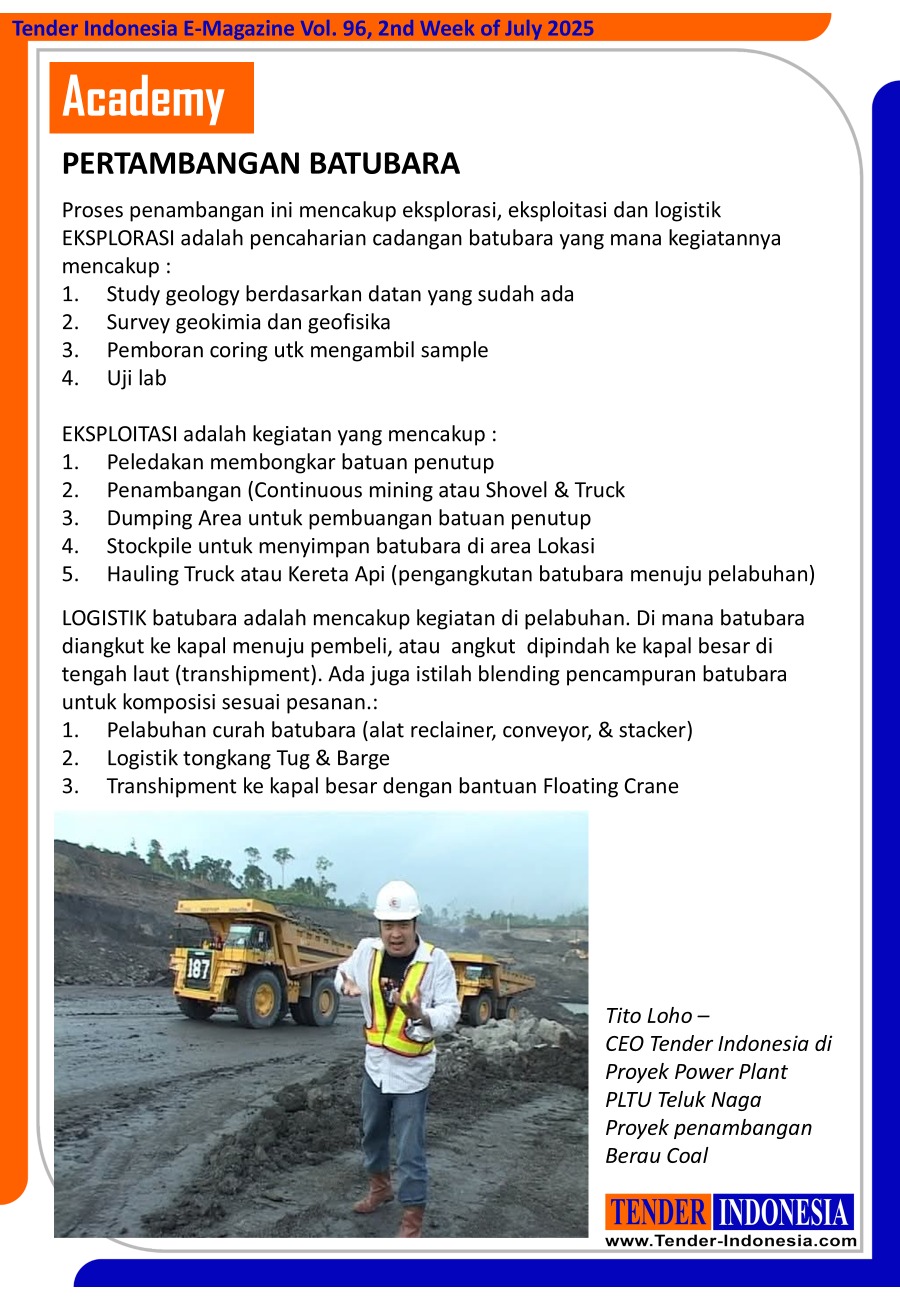 Tender Indonesia E-Magazine Vol. 96, 2nd Week of July 2025

Academy

PERTAMBANGAN BATUBARA

Proses penambangan ini mencakup eksplorasi, eksploitasi dan logistik
EKSPLORASI adalah pencaharian cadangan batubara yang mana kegiatannya mencakup :
1. Study geology berdasarkan datan yang sudah ada
2. Survey geokimia dan geofisika
3. Pemboran coring utk mengambil sample
4. Uji lab

EKSPLOITASI adalah kegiatan yang mencakup :
1. Peledakan membongkar batuan penutup
2. Penambangan (Continuous mining atau Shovel & Truck
3. Dumping Area untuk pembuangan batuan penutup
4. Stockpile untuk menyimpan batubara di area Lokasi
5. Hauling Truck atau Kereta Api (pengangkutan batubara menuju pelabuhan)

LOGISTIK batubara adalah mencakup kegiatan di pelabuhan. Di mana batubara diangkut ke kapal menuju pembeli, atau angkut dipindah ke kapal besar di tengah laut (transhipment). Ada juga istilah blending pencampuran batubara untuk komposisi sesuai pesanan.:
1. Pelabuhan curah batubara (alat reclainer, conveyor, & stacker)
2. Logistik tongkang Tug & Barge
3. Transhipment ke kapal besar dengan bantuan Floating Crane

187

Tito Loho –
CEO Tender Indonesia di Proyek Power Plant PLTU Teluk Naga Proyek penambangan Berau Coal

TENDER INDONESIA
www.Tender-Indonesia.com